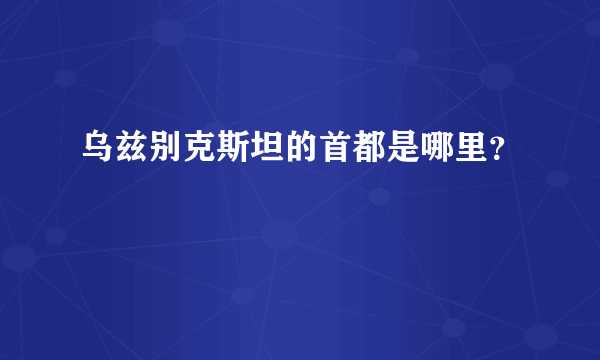 乌兹别克斯坦的首都是哪里？